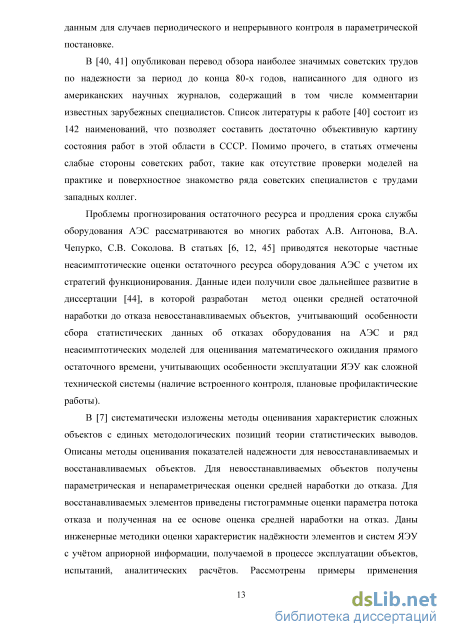 данным для случаев периодического и непрерывного контроля в параметрической постановке.

В [40, 41] опубликован перевод обзора наиболее значимых советских трудов по надежности за период до конца 80-х годов, написанного для одного из американских научных журналов, содержащий в том числе комментарии известных зарубежных специалистов. Список литературы к работе [40] состоит из 142 наименований, что позволяет составить достаточно объективную картину состояния работ в этой области в СССР. Помимо прочего, в статьях отмечены слабые стороны советских работ, такие как отсутствие проверки моделей на практике и поверхностное знакомство ряда советских специалистов с трудами западных коллег.

Проблемы прогнозирования остаточного ресурса и продления срока службы оборудования АЭС рассматриваются во многих работах А.В. Антонова, В.А. Чепурко, С.В. Соколова. В статьях [6, 12, 45] приводятся некоторые частные неасимптотические оценки остаточного ресурса оборудования АЭС с учетом их стратегий функционирования. Данные идеи получили свое дальнейшее развитие в диссертации [44], в которой разработан метод оценки средней остаточной наработки до отказа невосстанавливаемых объектов, учитывающий особенности сбора статистических данных об отказах оборудования на АЭС и ряд неасимптотических моделей для оценивания математического ожидания прямого остаточного времени, учитывающих особенности эксплуатации ЯЭУ как сложной технической системы (наличие встроенного контроля, плановые профилактические работы).

В [7] систематически изложены методы оценивания характеристик сложных объектов с единых методологических позиций теории статистических выводов. Описаны методы оценивания показателей надежности для невосстанавливаемых и восстанавливаемых объектов. Для невосстанавливаемых объектов получены параметрическая и непараметрическая оценки средней наработки до отказа. Для восстанавливаемых элементов приведены гистограммные оценки параметра потока отказа и полученная на ее основе оценка средней наработки на отказ. Даны инженерные методики оценки характеристик надёжности элементов и систем ЯЭУ с учётом априорной информации, получаемой в процессе эксплуатации объектов, испытаний, аналитических расчётов. Рассмотрены примеры применения

13

dsLib.net
библиотека диссертаций